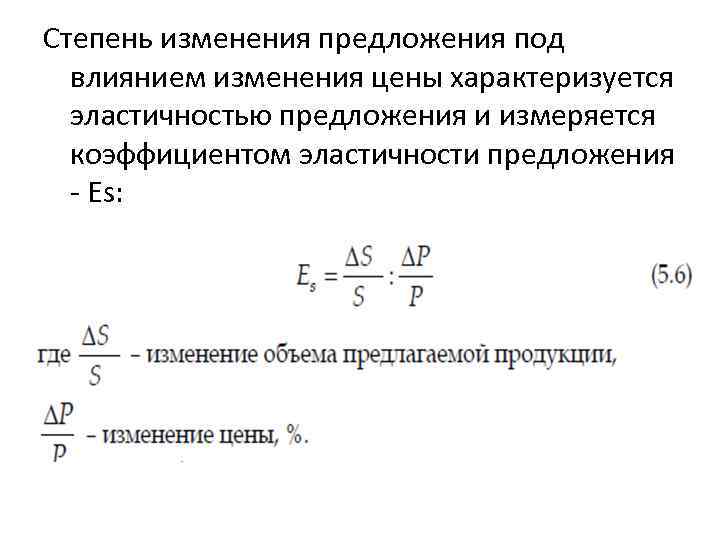 Степень изменения предложения под влиянием изменения цены характеризуется эластичностью предложения и измеряется коэффициентом эластичности предложения - Es:

$E_s = \frac{\Delta S}{S} : \frac{\Delta P}{P}$ (5.6)

где $\frac{\Delta S}{S}$ – изменение объема предлагаемой продукции,

$\frac{\Delta P}{P}$ – изменение цены, %.